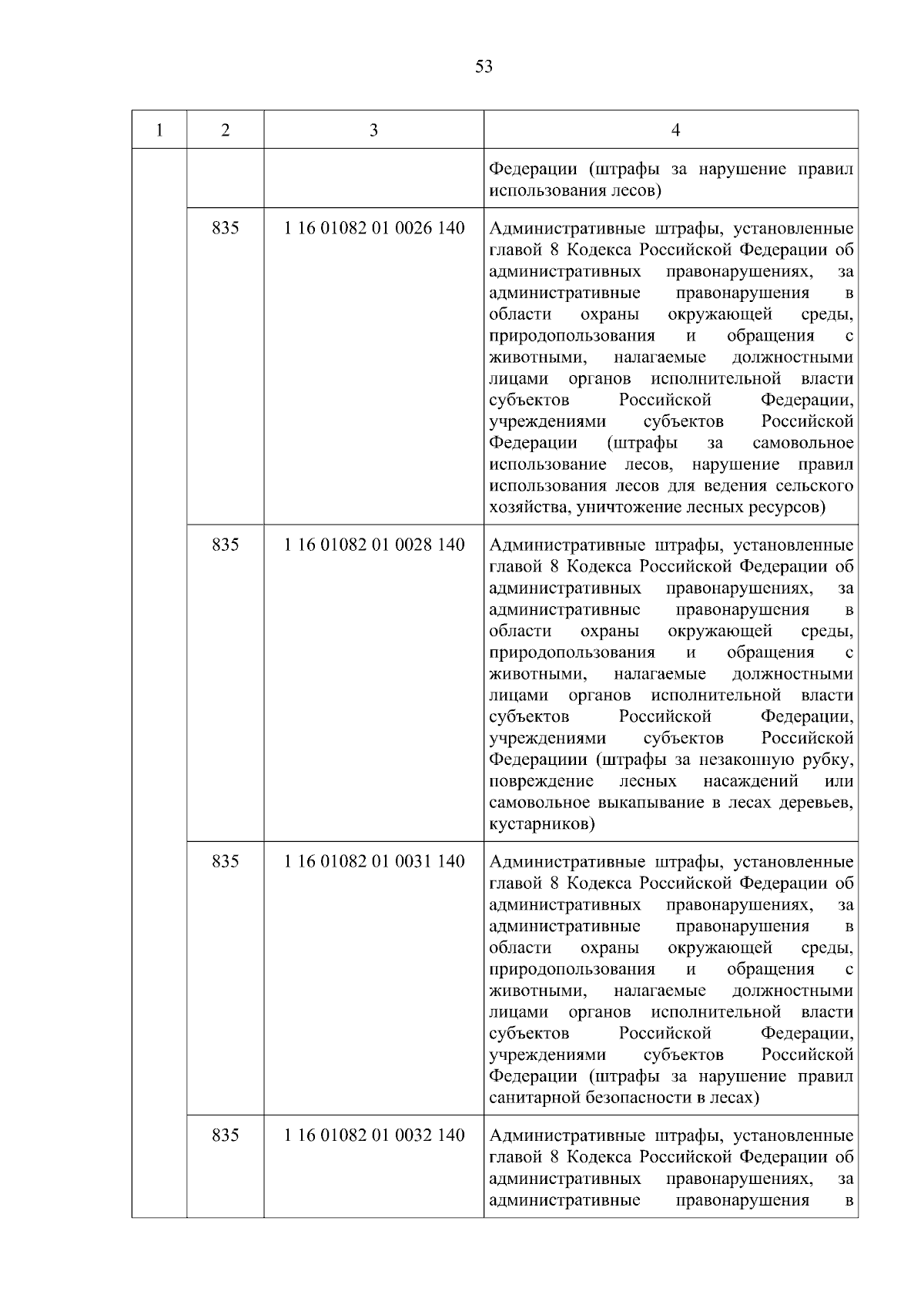 53

| 1 | 2 | 3 | 4 |
|---|---|---|---|
| | | | Федерации (штрафы за нарушение правил использования лесов) |
| | 835 | 1 16 01082 01 0026 140 | Административные штрафы, установленные главой 8 Кодекса Российской Федерации об административных правонарушениях, за административные правонарушения в области охраны окружающей среды, природопользования и обращения с животными, налагаемые должностными лицами органов исполнительной власти субъектов Российской Федерации, учреждениями субъектов Российской Федерации (штрафы за самовольное использование лесов, нарушение правил использования лесов для ведения сельского хозяйства, уничтожение лесных ресурсов) |
| | 835 | 1 16 01082 01 0028 140 | Административные штрафы, установленные главой 8 Кодекса Российской Федерации об административных правонарушениях, за административные правонарушения в области охраны окружающей среды, природопользования и обращения с животными, налагаемые должностными лицами органов исполнительной власти субъектов Российской Федерации, учреждениями субъектов Российской Федерациии (штрафы за незаконную рубку, повреждение лесных насаждений или самовольное выкапывание в лесах деревьев, кустарников) |
| | 835 | 1 16 01082 01 0031 140 | Административные штрафы, установленные главой 8 Кодекса Российской Федерации об административных правонарушениях, за административные правонарушения в области охраны окружающей среды, природопользования и обращения с животными, налагаемые должностными лицами органов исполнительной власти субъектов Российской Федерации, учреждениями субъектов Российской Федерации (штрафы за нарушение правил санитарной безопасности в лесах) |
| | 835 | 1 16 01082 01 0032 140 | Административные штрафы, установленные главой 8 Кодекса Российской Федерации об административных правонарушениях, за административные правонарушения в |